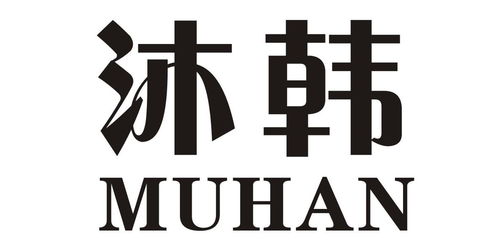 沐韩
MUHAN